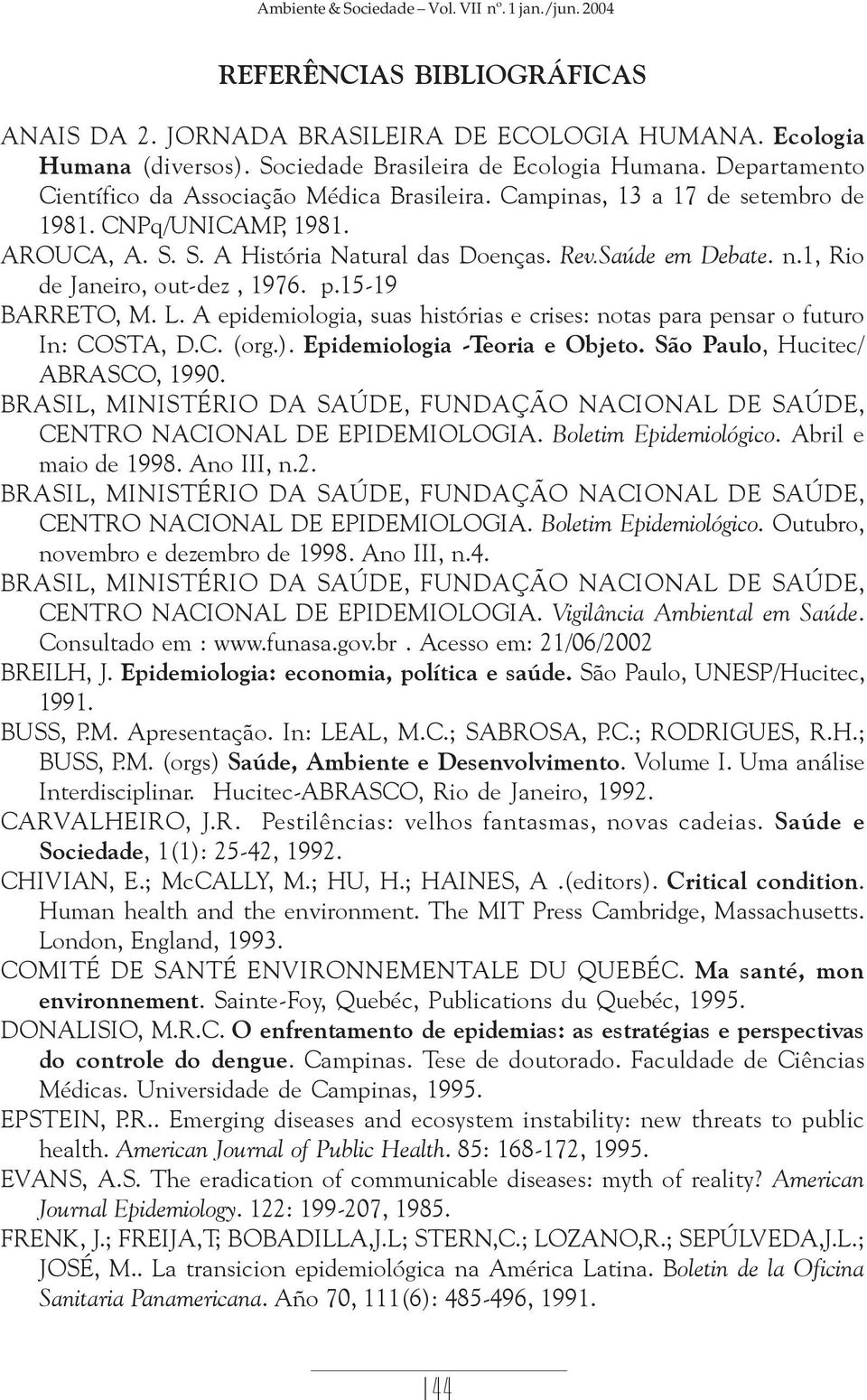 Ambiente & Sociedade – Vol. VII nº. 1 jan./jun. 2004

REFERÊNCIAS BIBLIOGRÁFICAS

ANAIS DA 2. JORNADA BRASILEIRA DE ECOLOGIA HUMANA. Ecologia Humana (diversos). Sociedade Brasileira de Ecologia Humana. Departamento Científico da Associação Médica Brasileira. Campinas, 13 a 17 de setembro de 1981. CNPq/UNICAMP, 1981.

AROUCA, A. S. S. A História Natural das Doenças. Rev.Saúde em Debate. n.1, Rio de Janeiro, out-dez , 1976. p.15-19

BARRETO, M. L. A epidemiologia, suas histórias e crises: notas para pensar o futuro In: COSTA, D.C. (org.). Epidemiologia -Teoria e Objeto. São Paulo, Hucitec/ ABRASCO, 1990.

BRASIL, MINISTÉRIO DA SAÚDE, FUNDAÇÃO NACIONAL DE SAÚDE, CENTRO NACIONAL DE EPIDEMIOLOGIA. Boletim Epidemiológico. Abril e maio de 1998. Ano III, n.2.

BRASIL, MINISTÉRIO DA SAÚDE, FUNDAÇÃO NACIONAL DE SAÚDE, CENTRO NACIONAL DE EPIDEMIOLOGIA. Boletim Epidemiológico. Outubro, novembro e dezembro de 1998. Ano III, n.4.

BRASIL, MINISTÉRIO DA SAÚDE, FUNDAÇÃO NACIONAL DE SAÚDE, CENTRO NACIONAL DE EPIDEMIOLOGIA. Vigilância Ambiental em Saúde. Consultado em : www.funasa.gov.br . Acesso em: 21/06/2002

BREILH, J. Epidemiologia: economia, política e saúde. São Paulo, UNESP/Hucitec, 1991.

BUSS, P.M. Apresentação. In: LEAL, M.C.; SABROSA, P.C.; RODRIGUES, R.H.; BUSS, P.M. (orgs) Saúde, Ambiente e Desenvolvimento. Volume I. Uma análise Interdisciplinar. Hucitec-ABRASCO, Rio de Janeiro, 1992.

CARVALHEIRO, J.R. Pestilências: velhos fantasmas, novas cadeias. Saúde e Sociedade, 1(1): 25-42, 1992.

CHIVIAN, E.; McCALLY, M.; HU, H.; HAINES, A .(editors). Critical condition. Human health and the environment. The MIT Press Cambridge, Massachusetts. London, England, 1993.

COMITÉ DE SANTÉ ENVIRONNEMENTALE DU QUEBÉC. Ma santé, mon environnement. Sainte-Foy, Quebéc, Publications du Quebéc, 1995.

DONALISIO, M.R.C. O enfrentamento de epidemias: as estratégias e perspectivas do controle do dengue. Campinas. Tese de doutorado. Faculdade de Ciências Médicas. Universidade de Campinas, 1995.

EPSTEIN, P.R.. Emerging diseases and ecosystem instability: new threats to public health. American Journal of Public Health. 85: 168-172, 1995.

EVANS, A.S. The eradication of communicable diseases: myth of reality? American Journal Epidemiology. 122: 199-207, 1985.

FRENK, J.; FREIJA,T; BOBADILLA,J.L; STERN,C.; LOZANO,R.; SEPÚLVEDA,J.L.; JOSÉ, M.. La transicion epidemiológica na América Latina. Boletin de la Oficina Sanitaria Panamericana. Año 70, 111(6): 485-496, 1991.

144